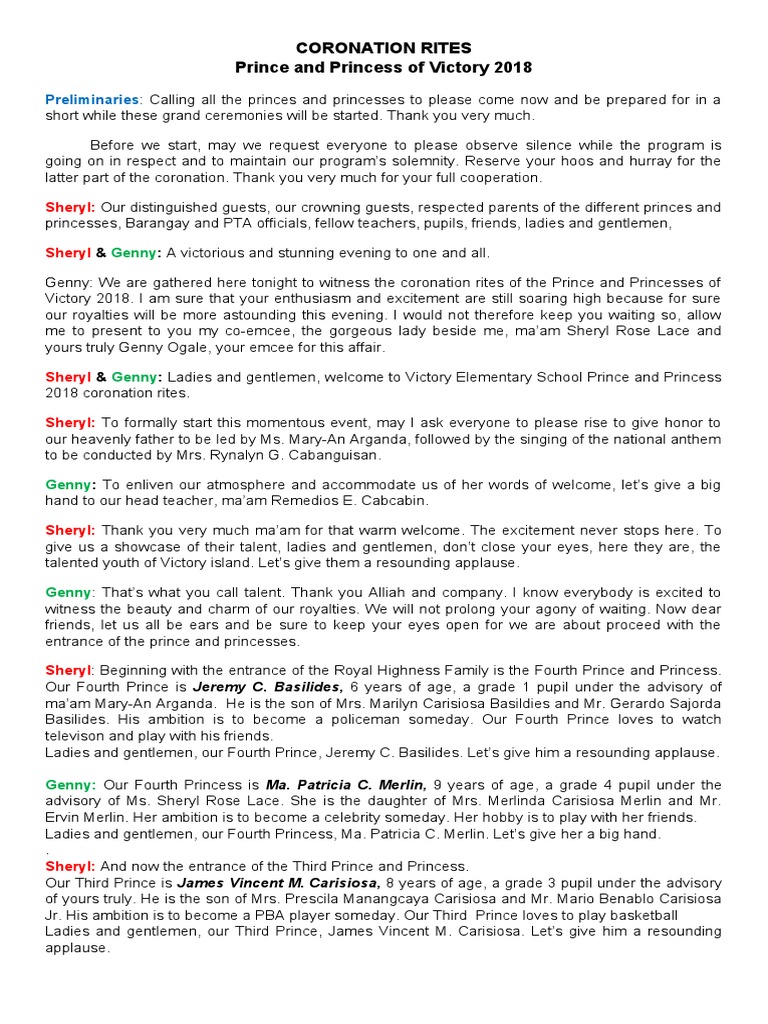 CORONATION RITES
Prince and Princess of Victory 2018

Preliminaries: Calling all the princes and princesses to please come now and be prepared for in a short while these grand ceremonies will be started. Thank you very much.

Before we start, may we request everyone to please observe silence while the program is going on in respect and to maintain our program's solemnity. Reserve your hoos and hurray for the latter part of the coronation. Thank you very much for your full cooperation.

Sheryl: Our distinguished guests, our crowning guests, respected parents of the different princes and princesses, Barangay and PTA officials, fellow teachers, pupils, friends, ladies and gentlemen,

Sheryl & Genny: A victorious and stunning evening to one and all.

Genny: We are gathered here tonight to witness the coronation rites of the Prince and Princesses of Victory 2018. I am sure that your enthusiasm and excitement are still soaring high because for sure our royalties will be more astounding this evening. I would not therefore keep you waiting so, allow me to present to you my co-emcee, the gorgeous lady beside me, ma'am Sheryl Rose Lace and yours truly Genny Ogale, your emcee for this affair.

Sheryl & Genny: Ladies and gentlemen, welcome to Victory Elementary School Prince and Princess 2018 coronation rites.

Sheryl: To formally start this momentous event, may I ask everyone to please rise to give honor to our heavenly father to be led by Ms. Mary-An Arganda, followed by the singing of the national anthem to be conducted by Mrs. Rynalyn G. Cabanguisan.

Genny: To enliven our atmosphere and accommodate us of her words of welcome, let's give a big hand to our head teacher, ma'am Remedios E. Cabcabin.

Sheryl: Thank you very much ma'am for that warm welcome. The excitement never stops here. To give us a showcase of their talent, ladies and gentlemen, don't close your eyes, here they are, the talented youth of Victory island. Let's give them a resounding applause.

Genny: That's what you call talent. Thank you Alliah and company. I know everybody is excited to witness the beauty and charm of our royalties. We will not prolong your agony of waiting. Now dear friends, let us all be ears and be sure to keep your eyes open for we are about proceed with the entrance of the prince and princesses.

Sheryl: Beginning with the entrance of the Royal Highness Family is the Fourth Prince and Princess. Our Fourth Prince is Jeremy C. Basilides, 6 years of age, a grade 1 pupil under the advisory of ma'am Mary-An Arganda. He is the son of Mrs. Marilyn Carisiosa Basildies and Mr. Gerardo Sajorda Basilides. His ambition is to become a policeman someday. Our Fourth Prince loves to watch televison and play with his friends.
Ladies and gentlemen, our Fourth Prince, Jeremy C. Basilides. Let's give him a resounding applause.

Genny: Our Fourth Princess is Ma. Patricia C. Merlin, 9 years of age, a grade 4 pupil under the advisory of Ms. Sheryl Rose Lace. She is the daughter of Mrs. Merlinda Carisiosa Merlin and Mr. Ervin Merlin. Her ambition is to become a celebrity someday. Her hobby is to play with her friends. Ladies and gentlemen, our Fourth Princess, Ma. Patricia C. Merlin. Let's give her a big hand.
.
Sheryl: And now the entrance of the Third Prince and Princess.
Our Third Prince is James Vincent M. Carisiosa, 8 years of age, a grade 3 pupil under the advisory of yours truly. He is the son of Mrs. Prescila Manangcaya Carisiosa and Mr. Mario Benablo Carisiosa Jr. His ambition is to become a PBA player someday. Our Third Prince loves to play basketball
Ladies and gentlemen, our Third Prince, James Vincent M. Carisiosa. Let's give him a resounding applause.